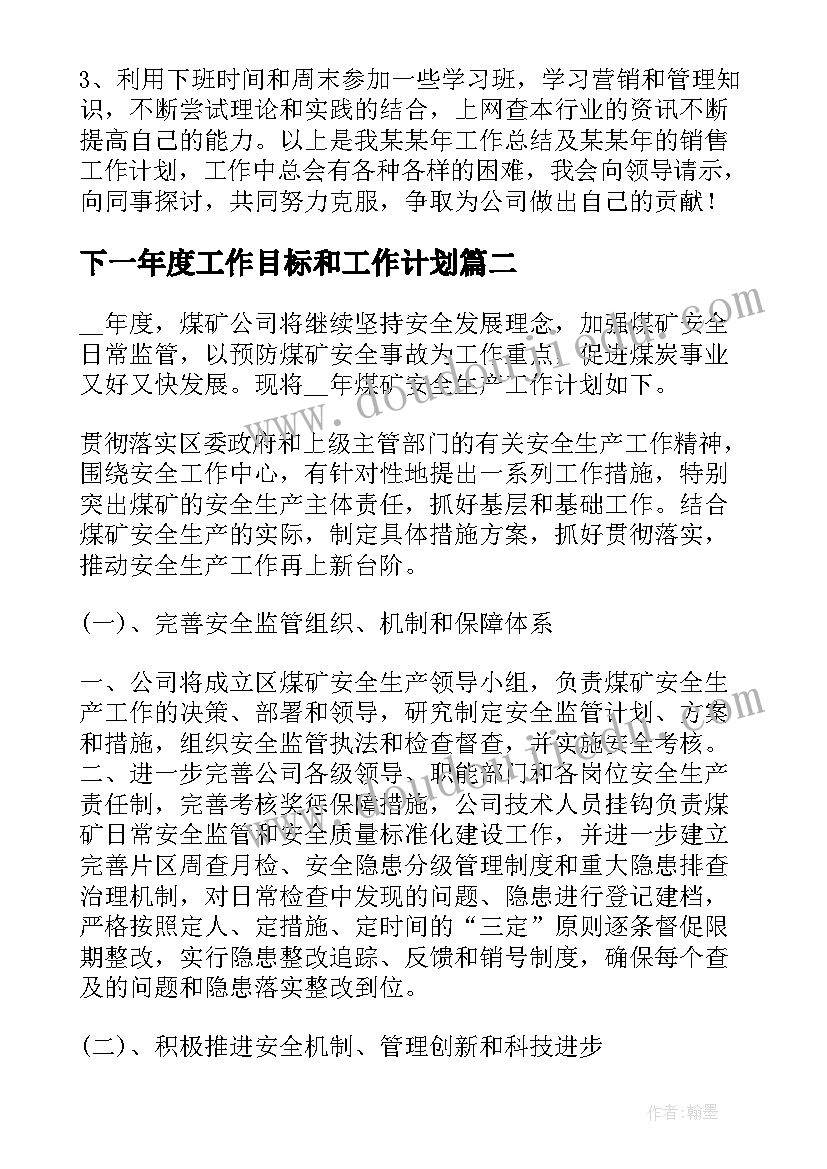 3、利用下班时间和周末参加一些学习班，学习营销和管理知识，不断尝试理论和实践的结合，上网查本行业的资讯不断提高自己的能力。以上是我某某年工作总结及某某年的销售工作计划，工作中总会有各种各样的困难，我会向领导请示，向同事探讨，共同努力克服，争取为公司做出自己的贡献！

下一年度工作目标和工作计划篇二

__年度，煤矿公司将继续坚持安全发展理念，加强煤矿安全日常监管，以预防煤矿安全事故为工作重点，促进煤炭事业又好又快发展。现将__年煤矿安全生产工作计划如下。

贯彻落实区委政府和上级主管部门的有关安全生产工作精神，围绕安全工作中心，有针对性地提出一系列工作措施，特别突出煤矿的安全生产主体责任，抓好基层和基础工作。结合煤矿安全生产的实际，制定具体措施方案，抓好贯彻落实，推动安全生产工作再上新台阶。

(一)、完善安全监管组织、机制和保障体系

一、公司将成立区煤矿安全生产领导小组，负责煤矿安全生产工作的决策、部署和领导，研究制定安全监管计划、方案和措施，组织安全监管执法和检查督查，并实施安全考核。二、进一步完善公司各级领导、职能部门和各岗位安全生产责任制，完善考核奖惩保障措施，公司技术人员挂钩负责煤矿日常安全监管和安全质量标准化建设工作，并进一步建立完善片区周查月检、安全隐患分级管理制度和重大隐患排查治理机制，对日常检查中发现的问题、隐患进行登记建档，严格按照定人、定措施、定时间的“三定”原则逐条督促限期整改，实行隐患整改追踪、反馈和销号制度，确保每个查及的问题和隐患落实整改到位。

(二)、积极推进安全机制、管理创新和科技进步

作者：翰墨